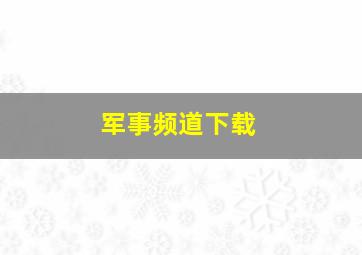 军事频道下载